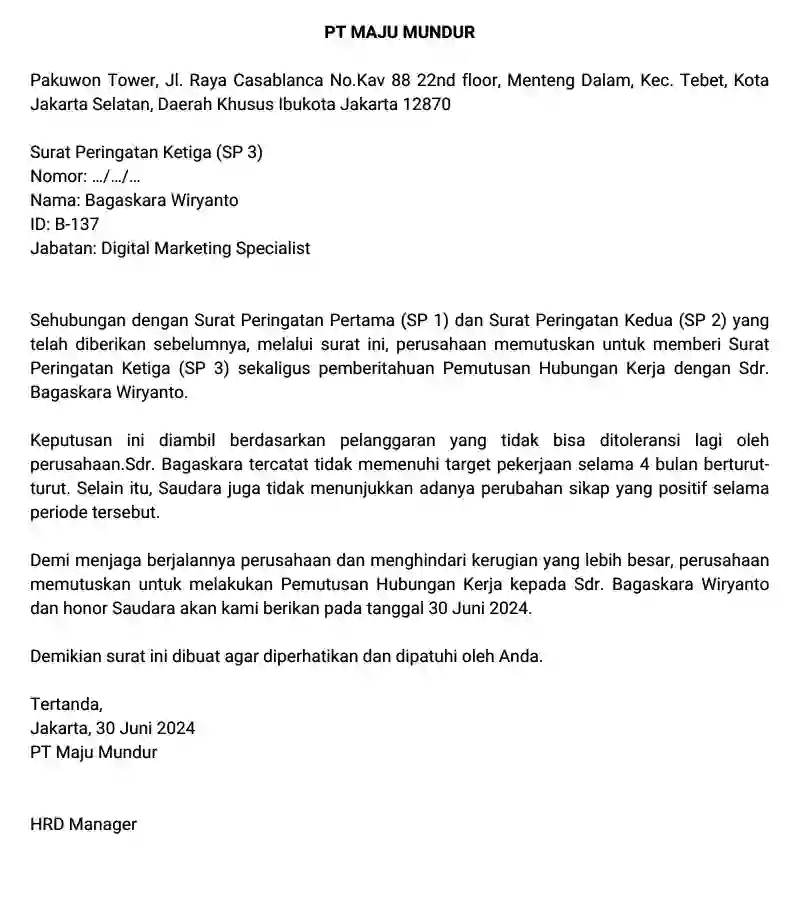 PT MAJU MUNDUR

Pakuwon Tower, Jl. Raya Casablanca No.Kav 88 22nd floor, Menteng Dalam, Kec. Tebet, Kota Jakarta Selatan, Daerah Khusus Ibukota Jakarta 12870

Surat Peringatan Ketiga (SP 3)
Nomor: .../.../...
Nama: Bagaskara Wiryanto
ID: B-137
Jabatan: Digital Marketing Specialist

Sehubungan dengan Surat Peringatan Pertama (SP 1) dan Surat Peringatan Kedua (SP 2) yang telah diberikan sebelumnya, melalui surat ini, perusahaan memutuskan untuk memberi Surat Peringatan Ketiga (SP 3) sekaligus pemberitahuan Pemutusan Hubungan Kerja dengan Sdr. Bagaskara Wiryanto.

Keputusan ini diambil berdasarkan pelanggaran yang tidak bisa ditoleransi lagi oleh perusahaan.Sdr. Bagaskara tercatat tidak memenuhi target pekerjaan selama 4 bulan berturut-turut. Selain itu, Saudara juga tidak menunjukkan adanya perubahan sikap yang positif selama periode tersebut.

Demi menjaga berjalannya perusahaan dan menghindari kerugian yang lebih besar, perusahaan memutuskan untuk melakukan Pemutusan Hubungan Kerja kepada Sdr. Bagaskara Wiryanto dan honor Saudara akan kami berikan pada tanggal 30 Juni 2024.

Demikian surat ini dibuat agar diperhatikan dan dipatuhi oleh Anda.

Tertanda,
Jakarta, 30 Juni 2024
PT Maju Mundur

HRD Manager